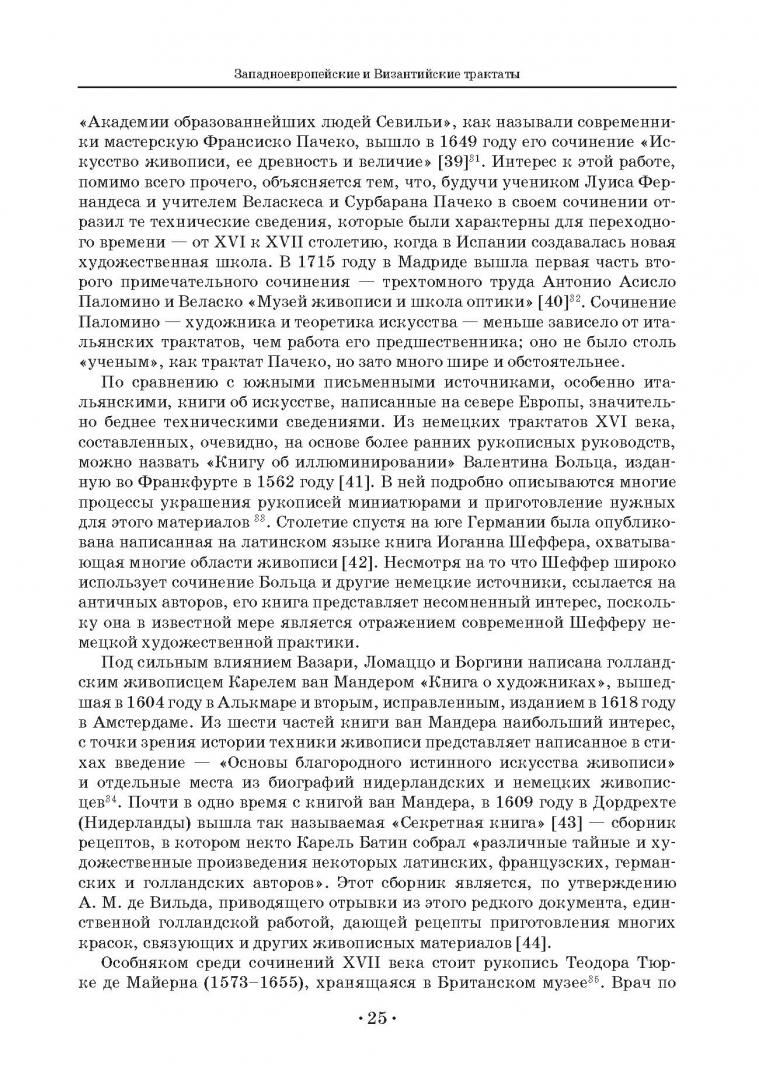 Западноевропейские и Византийские трактаты

«Академии образованнейших людей Севильи», как называли современники мастерскую Франсиско Пачеко, вышло в 1649 году его сочинение «Искусство живописи, ее древность и величие» [39]$^{31}$. Интерес к этой работе, помимо всего прочего, объясняется тем, что, будучи учеником Луиса Фернандеса и учителем Веласкеса и Сурбарана Пачеко в своем сочинении отразил те технические сведения, которые были характерны для переходного времени — от XVI к XVII столетию, когда в Испании создавалась новая художественная школа. В 1715 году в Мадриде вышла первая часть второго примечательного сочинения — трехтомного труда Антонио Асисло Паломино и Веласко «Музей живописи и школа оптики» [40]$^{32}$. Сочинение Паломино — художника и теоретика искусства — меньше зависело от итальянских трактатов, чем работа его предшественника; оно не было столь «ученым», как трактат Пачеко, но зато много шире и обстоятельнее.

По сравнению с южными письменными источниками, особенно итальянскими, книги об искусстве, написанные на севере Европы, значительно беднее техническими сведениями. Из немецких трактатов XVI века, составленных, очевидно, на основе более ранних рукописных руководств, можно назвать «Книгу об иллюминировании» Валентина Больца, изданную во Франкфурте в 1562 году [41]. В ней подробно описываются многие процессы украшения рукописей миниатюрами и приготовление нужных для этого материалов $^{33}$. Столетие спустя на юге Германии была опубликована написанная на латинском языке книга Иоганна Шеффера, охватывающая многие области живописи [42]. Несмотря на то что Шеффер широко использует сочинение Больца и другие немецкие источники, ссылается на античных авторов, его книга представляет несомненный интерес, поскольку она в известной мере является отражением современной Шефферу немецкой художественной практики.

Под сильным влиянием Вазари, Ломаццо и Боргини написана голландским живописцем Карелем ван Мандером «Книга о художниках», вышедшая в 1604 году в Алькмаре и вторым, исправленным, изданием в 1618 году в Амстердаме. Из шести частей книги ван Мандера наибольший интерес, с точки зрения истории техники живописи представляет написанное в стихах введение — «Основы благородного истинного искусства живописи» и отдельные места из биографий нидерландских и немецких живописцев$^{34}$. Почти в одно время с книгой ван Мандера, в 1609 году в Дордрехте (Нидерланды) вышла так называемая «Секретная книга» [43] — сборник рецептов, в котором некто Карель Батин собрал «различные тайные и художественные произведения некоторых латинских, французских, германских и голландских авторов». Этот сборник является, по утверждению А. М. де Вильда, приводящего отрывки из этого редкого документа, единственной голландской работой, дающей рецепты приготовления многих красок, связующих и других живописных материалов [44].

Особняком среди сочинений XVII века стоит рукопись Теодора Тюрке де Майерна (1573–1655), хранящаяся в Британском музее$^{35}$. Врач по

· 25 ·